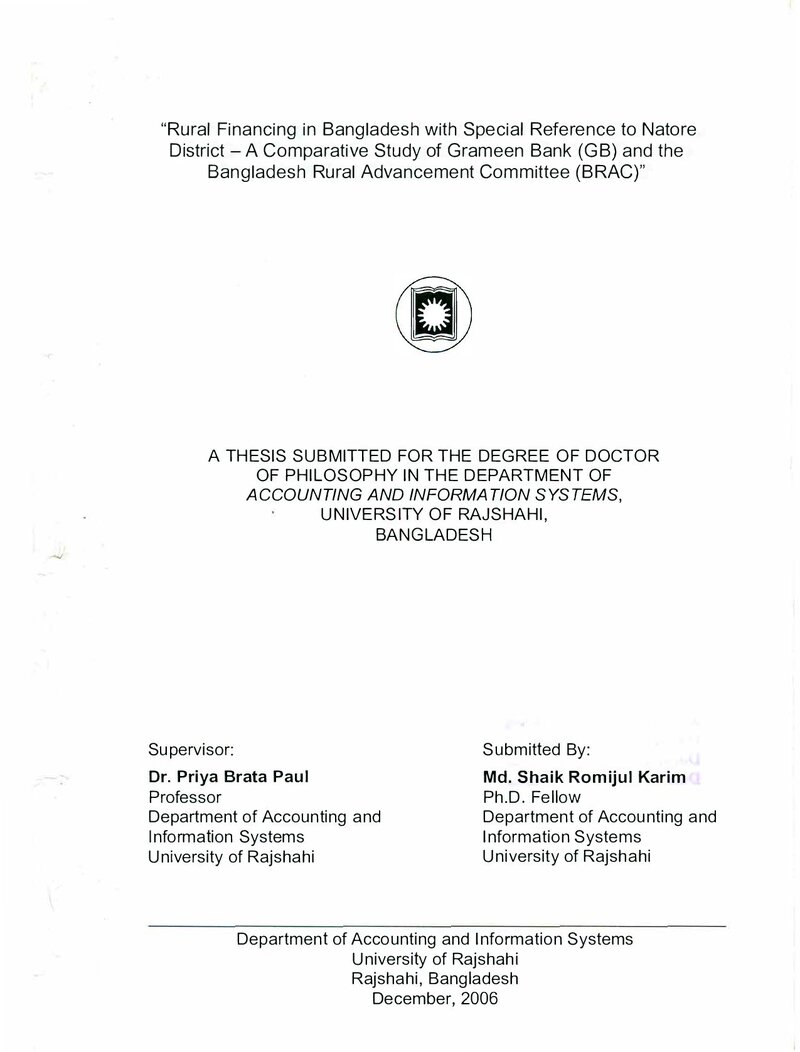 "Rural Financing in Bangladesh with Special Reference to Natore District – A Comparative Study of Grameen Bank (GB) and the Bangladesh Rural Advancement Committee (BRAC)"

A THESIS SUBMITTED FOR THE DEGREE OF DOCTOR OF PHILOSOPHY IN THE DEPARTMENT OF ACCOUNTING AND INFORMATION SYSTEMS, UNIVERSITY OF RAJSHAHI, BANGLADESH

Supervisor:
Dr. Priya Brata Paul
Professor
Department of Accounting and Information Systems
University of Rajshahi

Submitted By:
Md. Shaik Romijul Karim
Ph.D. Fellow
Department of Accounting and Information Systems
University of Rajshahi

Department of Accounting and Information Systems
University of Rajshahi
Rajshahi, Bangladesh
December, 2006